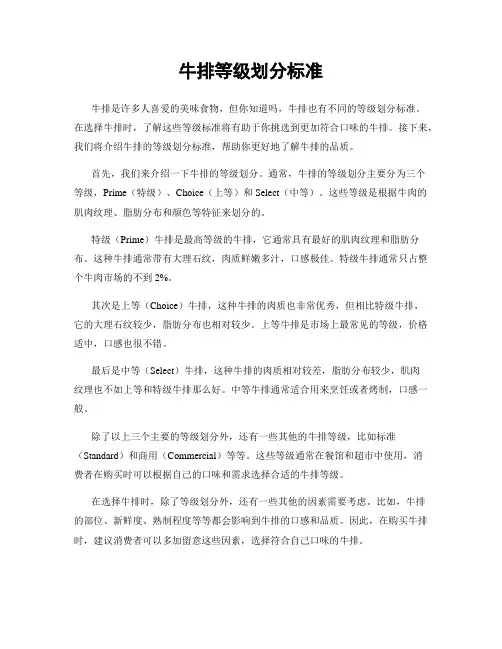 牛排等级划分标准

牛排是许多人喜爱的美味食物，但你知道吗，牛排也有不同的等级划分标准。在选择牛排时，了解这些等级标准将有助于你挑选到更加符合口味的牛排。接下来，我们将介绍牛排的等级划分标准，帮助你更好地了解牛排的品质。

首先，我们来介绍一下牛排的等级划分。通常，牛排的等级划分主要分为三个等级，Prime（特级）、Choice（上等）和 Select（中等）。这些等级是根据牛肉的肌肉纹理、脂肪分布和颜色等特征来划分的。

特级（Prime）牛排是最高等级的牛排，它通常具有最好的肌肉纹理和脂肪分布。这种牛排通常带有大理石纹，肉质鲜嫩多汁，口感极佳。特级牛排通常只占整个牛肉市场的不到 2%。

其次是上等（Choice）牛排，这种牛排的肉质也非常优秀，但相比特级牛排，它的大理石纹较少，脂肪分布也相对较少。上等牛排是市场上最常见的等级，价格适中，口感也很不错。

最后是中等（Select）牛排，这种牛排的肉质相对较差，脂肪分布较少，肌肉纹理也不如上等和特级牛排那么好。中等牛排通常适合用来烹饪或者烤制，口感一般。

除了以上三个主要的等级划分外，还有一些其他的牛排等级，比如标准（Standard）和商用（Commercial）等等。这些等级通常在餐馆和超市中使用，消费者在购买时可以根据自己的口味和需求选择合适的牛排等级。

在选择牛排时，除了等级划分外，还有一些其他的因素需要考虑。比如，牛排的部位、新鲜度、熟制程度等等都会影响到牛排的口感和品质。因此，在购买牛排时，建议消费者可以多加留意这些因素，选择符合自己口味的牛排。